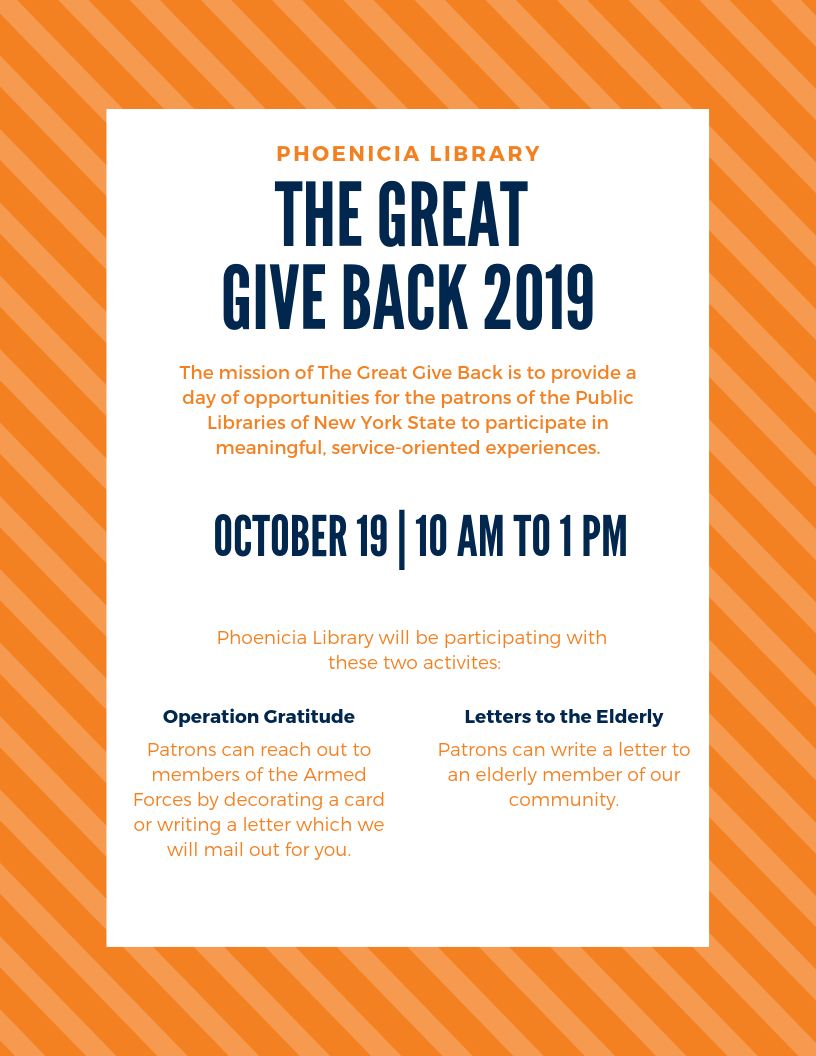 PHOENICIA LIBRARY

THE GREAT GIVE BACK 2019

The mission of The Great Give Back is to provide a day of opportunities for the patrons of the Public Libraries of New York State to participate in meaningful, service-oriented experiences.

OCTOBER 19 | 10 AM TO 1 PM

Phoenicia Library will be participating with these two activites:

Operation Gratitude

Patrons can reach out to members of the Armed Forces by decorating a card or writing a letter which we will mail out for you.

Letters to the Elderly

Patrons can write a letter to an elderly member of our community.